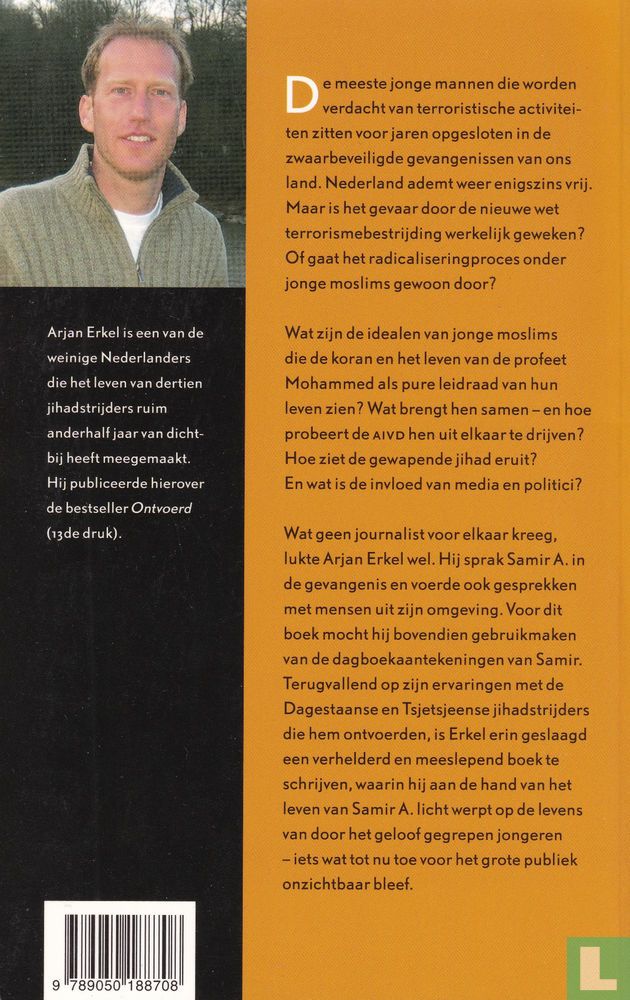 Arjan Erkel is een van de weinige Nederlanders die het leven van dertien jihadstrijders ruim anderhalf jaar van dichtbij heeft meegemaakt. Hij publiceerde hierover de bestseller Ontvoerd (13de druk).

9 789050 188708

De meeste jonge mannen die worden verdacht van terroristische activiteiten zitten voor jaren opgesloten in de zwaarbeveiligde gevangenissen van ons land. Nederland ademt weer enigszins vrij. Maar is het gevaar door de nieuwe wet terrorismebestrijding werkelijk geweken? Of gaat het radicaliseringproces onder jonge moslims gewoon door?

Wat zijn de idealen van jonge moslims die de koran en het leven van de profeet Mohammed als pure leidraad van hun leven zien? Wat brengt hen samen – en hoe probeert de AIVD hen uit elkaar te drijven? Hoe ziet de gewapende jihad eruit? En wat is de invloed van media en politici?

Wat geen journalist voor elkaar kreeg, lukte Arjan Erkel wel. Hij sprak Samir A. in de gevangenis en voerde ook gesprekken met mensen uit zijn omgeving. Voor dit boek mocht hij bovendien gebruikmaken van de dagboekaantekeningen van Samir. Terugvallend op zijn ervaringen met de Dagestaanse en Tsjetsjeense jihadstrijders die hem ontvoerden, is Erkel erin geslaagd een verhelderd en meeslepend boek te schrijven, waarin hij aan de hand van het leven van Samir A. licht werpt op de levens van door het geloof gegrepen jongeren – iets wat tot nu toe voor het grote publiek onzichtbaar bleef.

L